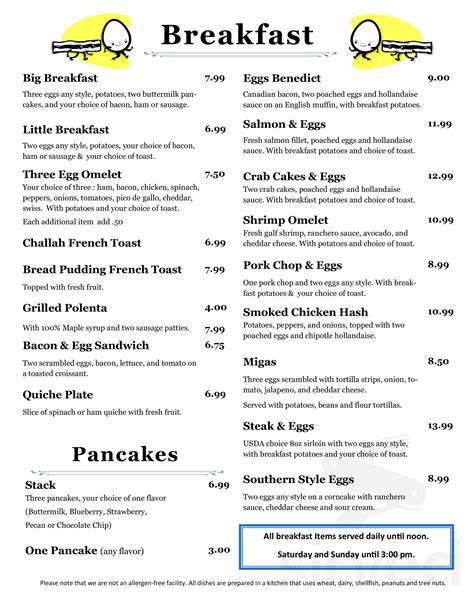 Breakfast

Big Breakfast 7.99
Three eggs any style, potatoes, two buttermilk pancakes, and your choice of bacon, ham or sausage.

Little Breakfast 6.99
Two eggs any style, potatoes, your choice of bacon, ham or sausage & your choice of toast.

Three Egg Omelet 7.50
Your choice of three : ham, bacon, chicken, spinach, peppers, onions, tomatoes, pico de gallo, cheddar, swiss. With potatoes and your choice of toast.
Each additional item add .50

Challah French Toast 6.99

Bread Pudding French Toast 7.99
Topped with fresh fruit.

Grilled Polenta 4.00
With 100% Maple syrup and two sausage patties. 7.99

Bacon & Egg Sandwich 6.75
Two scrambled eggs, bacon, lettuce, and tomato on a toasted croissant.

Quiche Plate 6.99
Slice of spinach or ham quiche with fresh fruit.

Pancakes

Stack 6.99
Three pancakes, your choice of one flavor (Buttermilk, Blueberry, Strawberry, Pecan or Chocolate Chip)

One Pancake (any flavor) 3.00

Eggs Benedict 9.00
Canadian bacon, two poached eggs and hollandaise sauce on an English muffin, with breakfast potatoes.

Salmon & Eggs 11.99
Fresh salmon fillet, poached eggs and hollandaise sauce. With breakfast potatoes and choice of toast.

Crab Cakes & Eggs 12.99
Two crab cakes, poached eggs and hollandaise sauce. With breakfast potatoes and choice of toast.

Shrimp Omelet 10.99
Fresh gulf shrimp, ranchero sauce, avocado, and cheddar cheese. With potatoes and choice of toast.

Pork Chop & Eggs 8.99
One pork chop and two eggs any style. With breakfast potatoes & your choice of toast.

Smoked Chicken Hash 10.99
Potatoes, peppers, and onions, topped with two poached eggs and chipotle hollandaise.

Migas 8.50
Three eggs scrambled with tortilla strips, onion, tomato, jalapeno, and cheddar cheese.
Served with potatoes, beans and flour tortillas.

Steak & Eggs 13.99
USDA choice 8oz sirloin with two eggs any style, with breakfast potatoes and your choice of toast.

Southern Style Eggs 8.99
Two eggs any style on a corncake with ranchero sauce, cheddar cheese and sour cream.

All breakfast Items served daily until noon.
Saturday and Sunday until 3:00 pm.

Please note that we are not an allergen-free facility. All dishes are prepared in a kitchen that uses wheat, dairy, shellfish, peanuts and tree nuts.